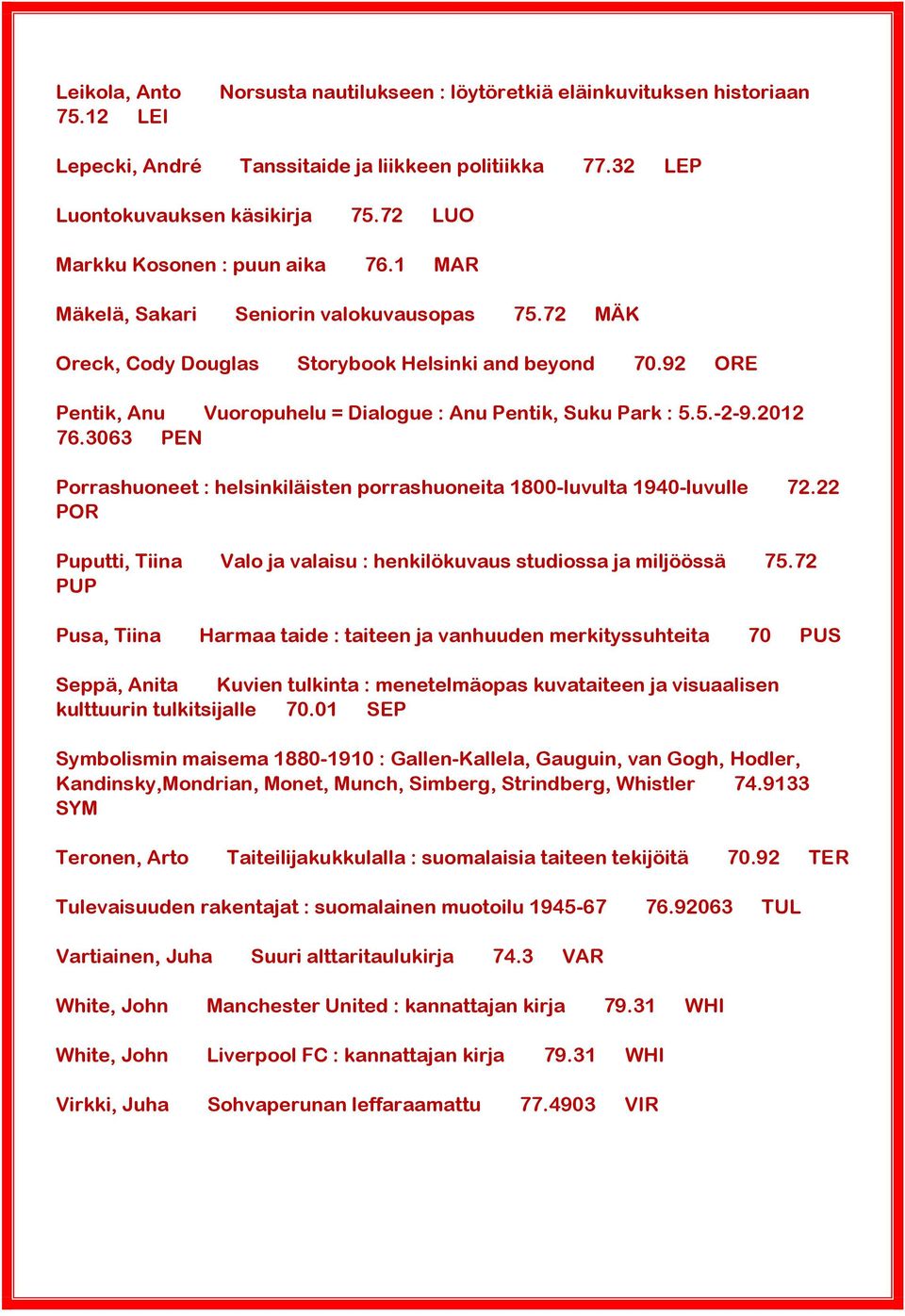 Leikola, Anto Norsusta nautilukseen : löytöretkiä eläinkuvituksen historiaan 75.12 LEI

Lepecki, André Tanssitaide ja liikkeen politiikka 77.32 LEP

Luontokuvauksen käsikirja 75.72 LUO

Markku Kosonen : puun aika 76.1 MAR

Mäkelä, Sakari Seniorin valokuvausopas 75.72 MÄK

Oreck, Cody Douglas Storybook Helsinki and beyond 70.92 ORE

Pentik, Anu Vuoropuhelu = Dialogue : Anu Pentik, Suku Park : 5.5.-2-9.2012 76.3063 PEN

Porrashuoneet : helsinkiläisten porrashuoneita 1800-luvulta 1940-luvulle 72.22 POR

Puputti, Tiina Valo ja valaisu : henkilökuvaus studiossa ja miljöössä 75.72 PUP

Pusa, Tiina Harmaa taide : taiteen ja vanhuuden merkityssuhteita 70 PUS

Seppä, Anita Kuvien tulkinta : menetelmäopas kuvataiteen ja visuaalisen kulttuurin tulkitsijalle 70.01 SEP

Symbolismin maisema 1880-1910 : Gallen-Kallela, Gauguin, van Gogh, Hodler, Kandinsky,Mondrian, Monet, Munch, Simberg, Strindberg, Whistler 74.9133 SYM

Teronen, Arto Taiteilijakukkulalla : suomalaisia taiteen tekijöitä 70.92 TER

Tulevaisuuden rakentajat : suomalainen muotoilu 1945-67 76.92063 TUL

Vartiainen, Juha Suuri alttaritaulukirja 74.3 VAR

White, John Manchester United : kannattajan kirja 79.31 WHI

White, John Liverpool FC : kannattajan kirja 79.31 WHI

Virkki, Juha Sohvaperunan leffaraamattu 77.4903 VIR